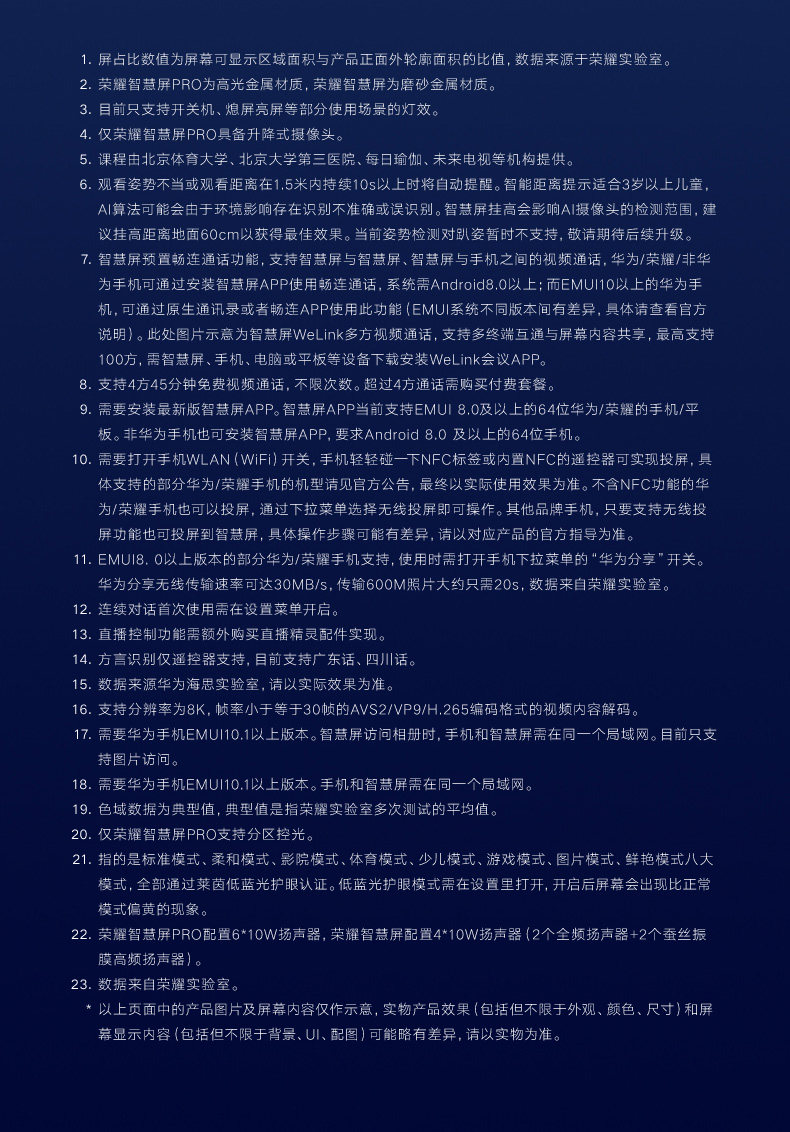 1. 屏占比数值为屏幕可显示区域面积与产品正面外轮廓面积的比值，数据来源于荣耀实验室。
2. 荣耀智慧屏PRO为高光金属材质，荣耀智慧屏为磨砂金属材质。
3. 目前只支持开关机、熄屏亮屏等部分使用场景的灯效。
4. 仅荣耀智慧屏PRO具备升降式摄像头。
5. 课程由北京体育大学、北京大学第三医院、每日瑜伽、未来电视等机构提供。
6. 观看姿势不当或观看距离在1.5米内持续10s以上时将自动提醒。智能距离提示适合3岁以上儿童，AI算法可能会由于环境影响存在识别不准确或误识别。智慧屏挂高会影响AI摄像头的检测范围，建议挂高距离地面60cm以获得最佳效果。当前姿势检测对趴姿暂时不支持，敬请期待后续升级。
7. 智慧屏预置畅连通话功能，支持智慧屏与智慧屏、智慧屏与手机之间的视频通话，华为/荣耀/非华为手机可通过安装智慧屏APP使用畅连通话，系统需Android8.0以上；而EMUI10以上的华为手机，可通过原生通讯录或者畅连APP使用此功能（EMUI系统不同版本间有差异，具体请查看官方说明）。此处图片示意为智慧屏WeLink多方视频通话，支持多终端互通与屏幕内容共享，最高支持100方，需智慧屏、手机、电脑或平板等设备下载安装WeLink会议APP。
8. 支持4方45分钟免费视频通话，不限次数。超过4方通话需购买付费套餐。
9. 需要安装最新版智慧屏APP。智慧屏APP当前支持EMUI 8.0及以上的64位华为/荣耀的手机/平板。非华为手机也可安装智慧屏APP，要求Android 8.0 及以上的64位手机。
10. 需要打开手机WLAN（WiFi）开关，手机轻轻碰一下NFC标签或内置NFC的遥控器可实现投屏，具体支持的部分华为/荣耀手机的机型请见官方公告，最终以实际使用效果为准。不含NFC功能的华为/荣耀手机也可以投屏，通过下拉菜单选择无线投屏即可操作。其他品牌手机，只要支持无线投屏功能也可投屏到智慧屏，具体操作步骤可能有差异，请以对应产品的官方指导为准。
11. EMUI8.0以上版本的部分华为/荣耀手机支持，使用时需打开手机下拉菜单的“华为分享”开关。华为分享无线传输速率可达30MB/s，传输600M照片大约只需20s，数据来自荣耀实验室。
12. 连续对话首次使用需在设置菜单开启。
13. 直播控制功能需额外购买直播精灵配件实现。
14. 方言识别仅遥控器支持，目前支持广东话、四川话。
15. 数据来源华为海思实验室，请以实际效果为准。
16. 支持分辨率为8K，帧率小于等于30帧的AVS2/VP9/H.265编码格式的视频内容解码。
17. 需要华为手机EMUI10.1以上版本。智慧屏访问相册时，手机和智慧屏需在同一个局域网。目前只支持图片访问。
18. 需要华为手机EMUI10.1以上版本。手机和智慧屏需在同一个局域网。
19. 色域数据为典型值，典型值是指荣耀实验室多次测试的平均值。
20. 仅荣耀智慧屏PRO支持分区控光。
21. 指的是标准模式、柔和模式、影院模式、体育模式、少儿模式、游戏模式、图片模式、鲜艳模式八大模式，全部通过莱茵低蓝光护眼认证。低蓝光护眼模式需在设置里打开，开启后屏幕会出现比正常模式偏黄的现象。
22. 荣耀智慧屏PRO配置6*10W扬声器，荣耀智慧屏配置4*10W扬声器（2个全频扬声器+2个蚕丝振膜高频扬声器）。
23. 数据来自荣耀实验室。
* 以上页面中的产品图片及屏幕内容仅作示意，实物产品效果（包括但不限于外观、颜色、尺寸）和屏幕显示内容（包括但不限于背景、UI、配图）可能略有差异，请以实物为准。